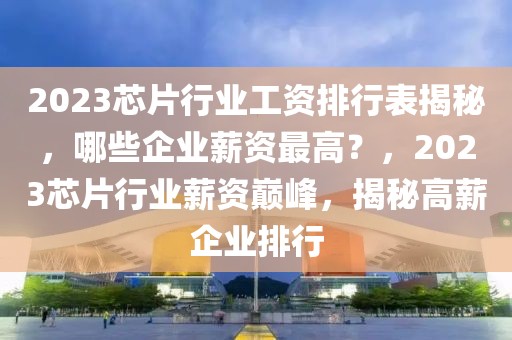 2023芯片行业工资排行表揭秘，哪些企业薪资最高？，2023芯片行业薪资巅峰，揭秘高薪企业排行